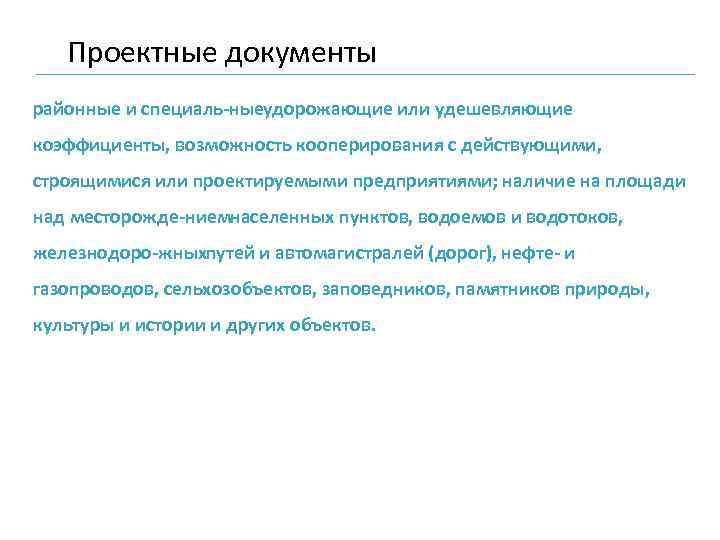 Проектные документы

районные и специаль-ныеудорожающие или удешевляющие коэффициенты, возможность кооперирования с действующими, строящимися или проектируемыми предприятиями; наличие на площади над месторожде-ниемнаселенных пунктов, водоемов и водотоков, железнодоро-жныхпутей и автомагистралей (дорог), нефте- и газопроводов, сельхозобъектов, заповедников, памятников природы, культуры и истории и других объектов.